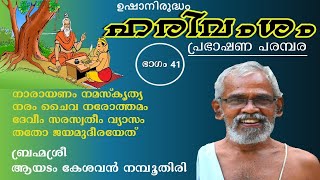 ഉഷാനിരുദ്ധം
ഹരിവംശം
പ്രഭാഷണ പരമ്പര

ഭാഗം 41

നാരായണം നമസ്കൃത്യ
നരം ചൈവ നരോത്തമം
ദേവീം സരസ്വതീം വ്യാസം
തതോ ജയമുദീരയേത്

ബ്രഹ്മശ്രീ
ആയടം കേശവൻ നമ്പൂതിരി